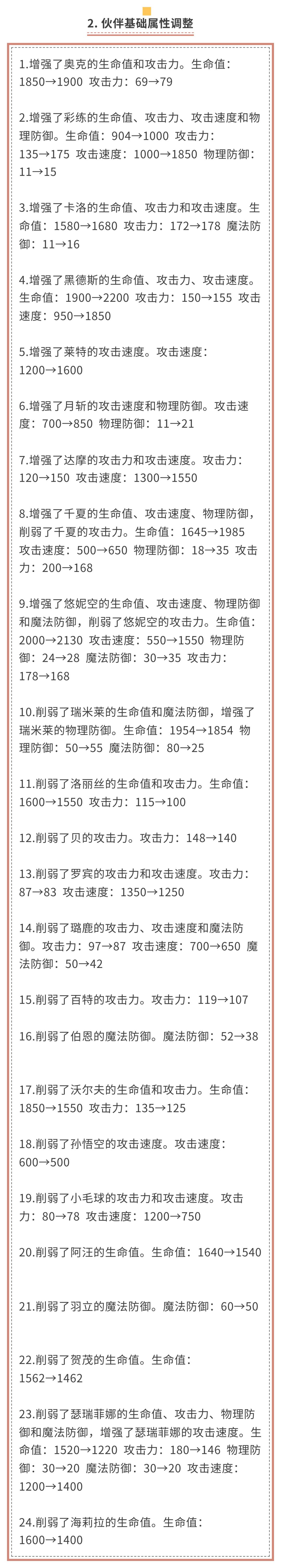 2. 伙伴基础属性调整

1.增强了奥克的生命值和攻击力。生命值：1850→1900 攻击力：69→79

2.增强了彩练的生命值、攻击力、攻击速度和物理防御。生命值：904→1000 攻击力：135→175 攻击速度：1000→1850 物理防御：11→15

3.增强了卡洛的生命值、攻击力和攻击速度。生命值：1580→1680 攻击力：172→178 魔法防御：11→16

4.增强了黑德斯的生命值、攻击力、攻击速度。生命值：1900→2200 攻击力：150→155 攻击速度：950→1850

5.增强了莱特的攻击速度。攻击速度：1200→1600

6.增强了月斩的攻击速度和物理防御。攻击速度：700→850 物理防御：11→21

7.增强了达摩的攻击力和攻击速度。攻击力：120→150 攻击速度：1300→1550

8.增强了千夏的生命值、攻击速度、物理防御，削弱了千夏的攻击力。生命值：1645→1985 攻击速度：500→650 物理防御：18→35 攻击力：200→168

9.增强了悠妮空的生命值、攻击速度、物理防御和魔法防御，削弱了悠妮空的攻击力。生命值：2000→2130 攻击速度：550→1550 物理防御：24→28 魔法防御：30→35 攻击力：178→168

10.削弱了瑞米莱的生命值和魔法防御，增强了瑞米莱的物理防御。生命值：1954→1854 物理防御：50→55 魔法防御：80→25

11.削弱了洛丽丝的生命值和攻击力。生命值：1600→1550 攻击力：115→100

12.削弱了贝的攻击力。攻击力：148→140

13.削弱了罗宾的攻击力和攻击速度。攻击力：87→83 攻击速度：1350→1250

14.削弱了璐鹿的攻击力、攻击速度和魔法防御。攻击力：97→87 攻击速度：700→650 魔法防御：50→42

15.削弱了百特的攻击力。攻击力：119→107

16.削弱了伯恩的魔法防御。魔法防御：52→38

17.削弱了沃尔夫的生命值和攻击力。生命值：1850→1550 攻击力：135→125

18.削弱了孙悟空的攻击速度。攻击速度：600→500

19.削弱了小毛球的攻击力和攻击速度。攻击力：80→78 攻击速度：1200→750

20.削弱了阿汪的生命值。生命值：1640→1540

21.削弱了羽立的魔法防御。魔法防御：60→50

22.削弱了贺茂的生命值。生命值：1562→1462

23.削弱了瑟瑞菲娜的生命值、攻击力、物理防御和魔法防御，增强了瑟瑞菲娜的攻击速度。生命值：1520→1220 攻击力：180→146 物理防御：30→20 魔法防御：30→20 攻击速度：1200→1400

24.削弱了海莉拉的生命值。生命值：1600→1400